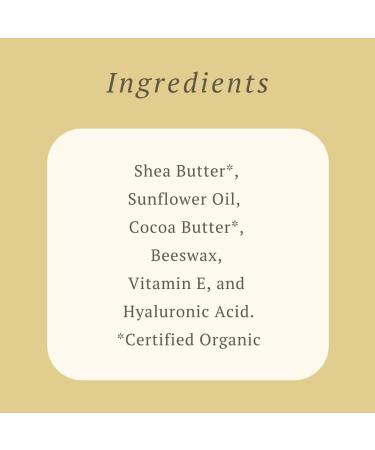 Ingredients

Shea Butter*,
Sunflower Oil,
Cocoa Butter*,
Beeswax,
Vitamin E, and
Hyaluronic Acid.
*Certified Organic